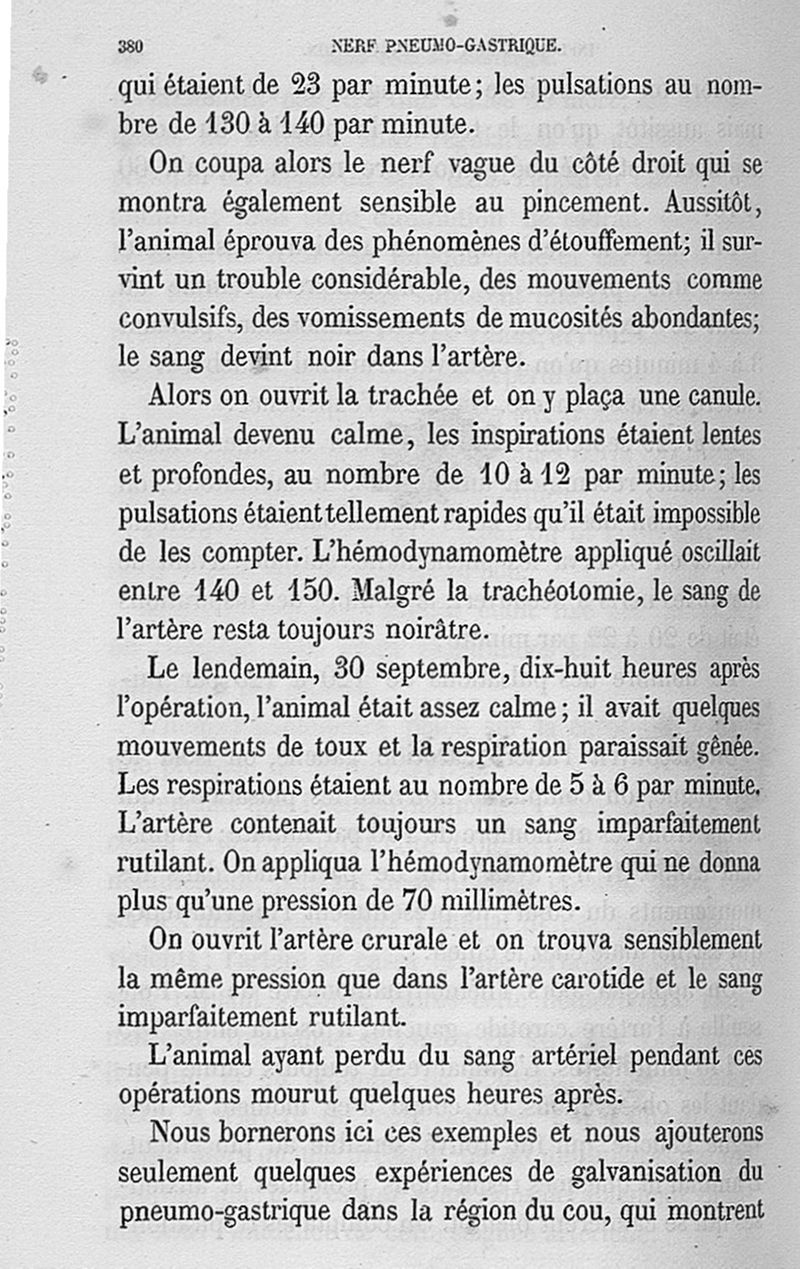 380 NERF PNEUMO-GASTRIQUE.

qui étaient de 23 par minute; les pulsations au nombre de 130 à 140 par minute.

On coupa alors le nerf vague du côté droit qui se montra également sensible au pincement. Aussitôt, l'animal éprouva des phénomènes d'étouffement; il survint un trouble considérable, des mouvements comme convulsifs, des vomissements de mucosités abondantes; le sang devint noir dans l'artère.

Alors on ouvrit la trachée et on y plaça une canule. L'animal devenu calme, les inspirations étaient lentes et profondes, au nombre de 10 à 12 par minute; les pulsations étaient tellement rapides qu'il était impossible de les compter. L'hémodynamomètre appliqué oscillait entre 140 et 150. Malgré la trachéotomie, le sang de l'artère resta toujours noirâtre.

Le lendemain, 30 septembre, dix-huit heures après l'opération, l'animal était assez calme; il avait quelques mouvements de toux et la respiration paraissait gênée. Les respirations étaient au nombre de 5 à 6 par minute. L'artère contenait toujours un sang imparfaitement rutilant. On appliqua l'hémodynamomètre qui ne donna plus qu'une pression de 70 millimètres.

On ouvrit l'artère crurale et on trouva sensiblement la même pression que dans l'artère carotide et le sang imparfaitement rutilant.

L'animal ayant perdu du sang artériel pendant ces opérations mourut quelques heures après.

Nous bornerons ici ces exemples et nous ajouterons seulement quelques expériences de galvanisation du pneumo-gastrique dans la région du cou, qui montrent